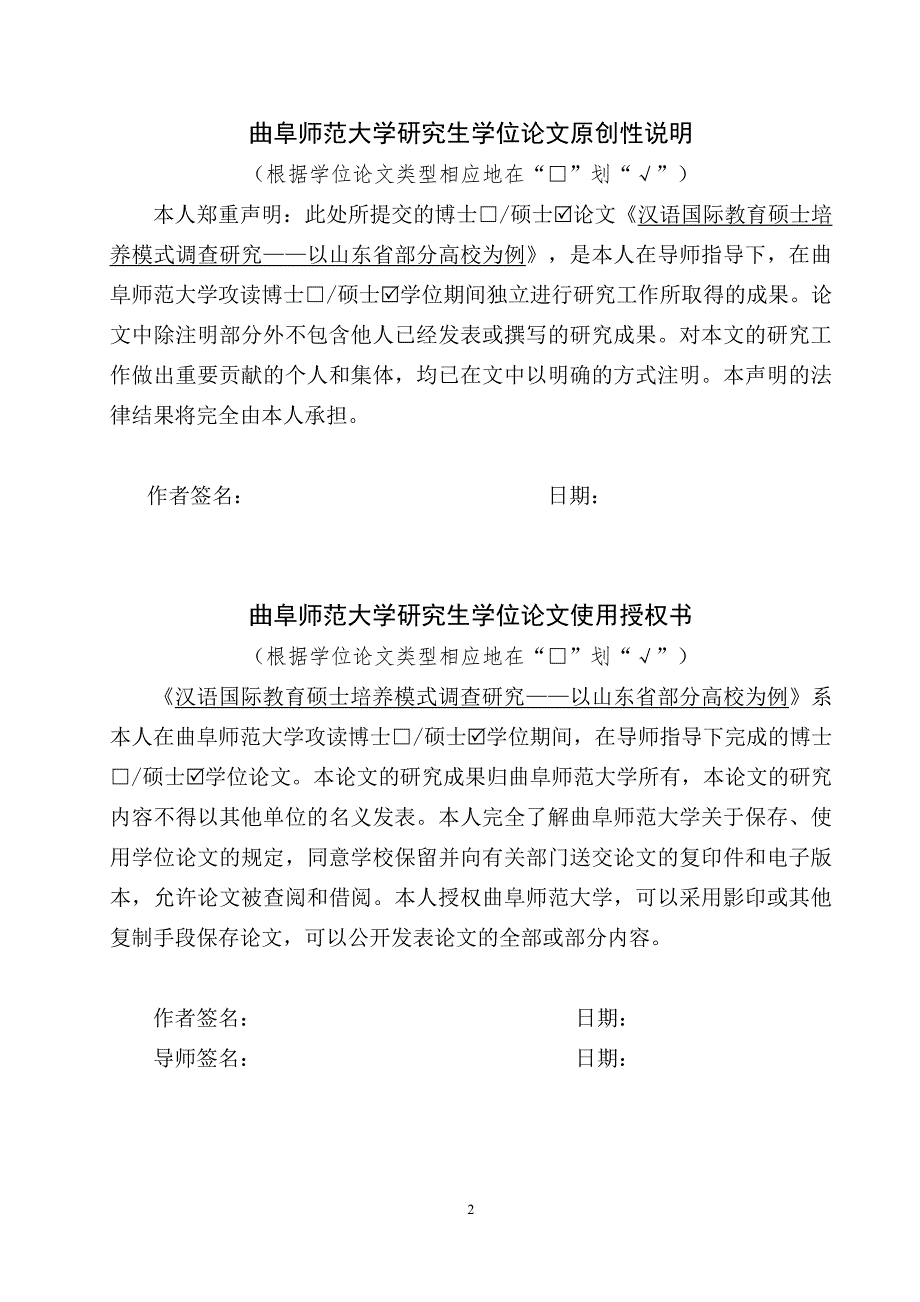 曲阜师范大学研究生学位论文原创性说明

（根据学位论文类型相应地在“□”划“√”）

本人郑重声明：此处所提交的博士□/硕士☑论文《汉语国际教育硕士培养模式调查研究——以山东省部分高校为例》，是本人在导师指导下，在曲阜师范大学攻读博士□/硕士☑学位期间独立进行研究工作所取得的成果。论文中除注明部分外不包含他人已经发表或撰写的研究成果。对本文的研究工作做出重要贡献的个人和集体，均已在文中以明确的方式注明。本声明的法律结果将完全由本人承担。

作者签名：　　　　　　　　　　　　　日期：

曲阜师范大学研究生学位论文使用授权书

（根据学位论文类型相应地在“□”划“√”）

《汉语国际教育硕士培养模式调查研究——以山东省部分高校为例》系本人在曲阜师范大学攻读博士□/硕士☑学位期间，在导师指导下完成的博士□/硕士☑学位论文。本论文的研究成果归曲阜师范大学所有，本论文的研究内容不得以其他单位的名义发表。本人完全了解曲阜师范大学关于保存、使用学位论文的规定，同意学校保留并向有关部门送交论文的复印件和电子版本，允许论文被查阅和借阅。本人授权曲阜师范大学，可以采用影印或其他复制手段保存论文，可以公开发表论文的全部或部分内容。

作者签名：　　　　　　　　　　　　　日期：

导师签名：　　　　　　　　　　　　　日期：

2